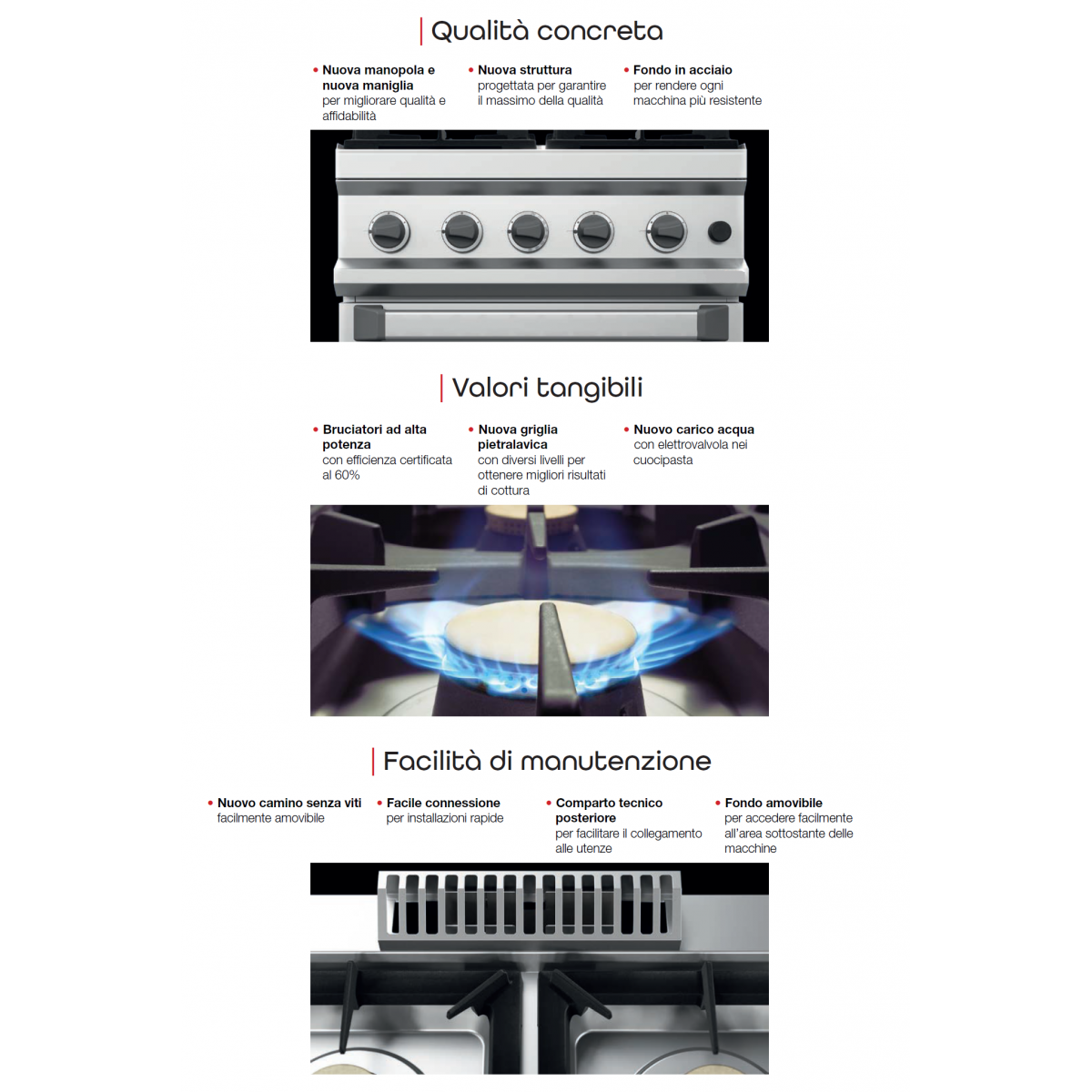 Qualità concreta

• Nuova manopola e nuova maniglia per migliorare qualità e affidabilità

• Nuova struttura progettata per garantire il massimo della qualità

• Fondo in acciaio per rendere ogni macchina più resistente

Valori tangibili

• Bruciatori ad alta potenza con efficienza certificata al 60%

• Nuova griglia pietralavica con diversi livelli per ottenere migliori risultati di cottura

• Nuovo carico acqua con elettrovalvola nei cuocipasta

Facilità di manutenzione

• Nuovo camino senza viti facilmente amovibile

• Facile connessione per installazioni rapide

• Comparto tecnico posteriore per facilitare il collegamento alle utenze

• Fondo amovibile per accedere facilmente all'area sottostante delle macchine